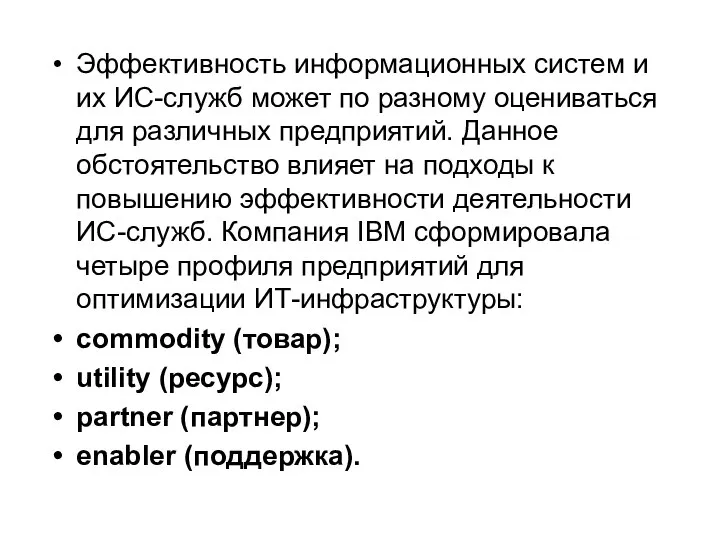 • Эффективность информационных систем и их ИС-служб может по разному оцениваться для различных предприятий. Данное обстоятельство влияет на подходы к повышению эффективности деятельности ИС-служб. Компания IBM сформировала четыре профиля предприятий для оптимизации ИТ-инфраструктуры:
• commodity (товар);
• utility (ресурс);
• partner (партнер);
• enabler (поддержка).